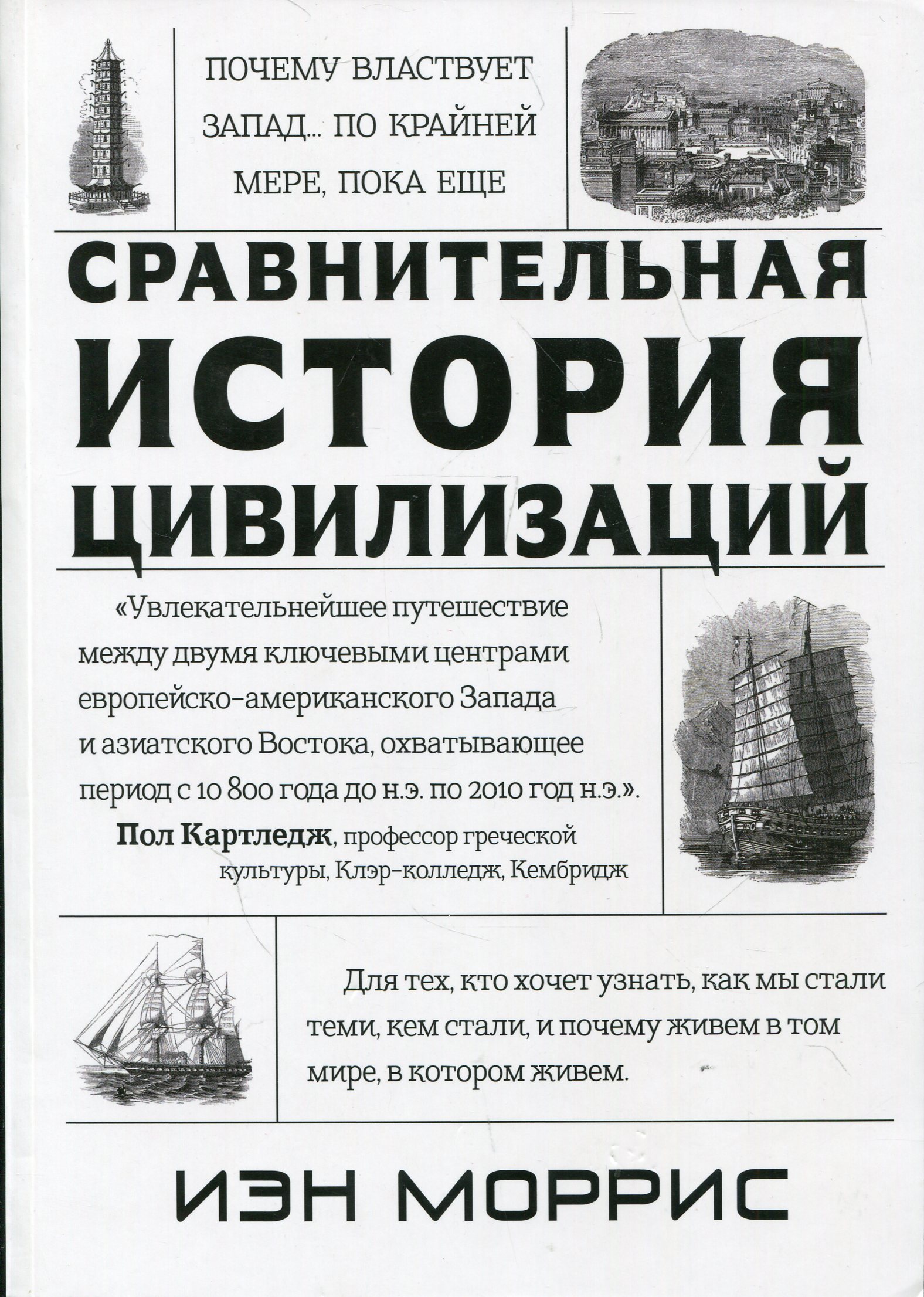 ПОЧЕМУ ВЛАСТВУЕТ ЗАПАД... ПО КРАЙНЕЙ МЕРЕ, ПОКА ЕЩЕ

СРАВНИТЕЛЬНАЯ
ИСТОРИЯ
ЦИВИЛИЗАЦИЙ

«Увлекательнейшее путешествие между двумя ключевыми центрами европейско-американского Запада и азиатского Востока, охватывающее период с 10 800 года до н.э. по 2010 год н.э.».

Пол Картледж, профессор греческой культуры, Клэр-колледж, Кембридж

Для тех, кто хочет узнать, как мы стали теми, кем стали, и почему живем в том мире, в котором живем.

ИЭН МОРРИС